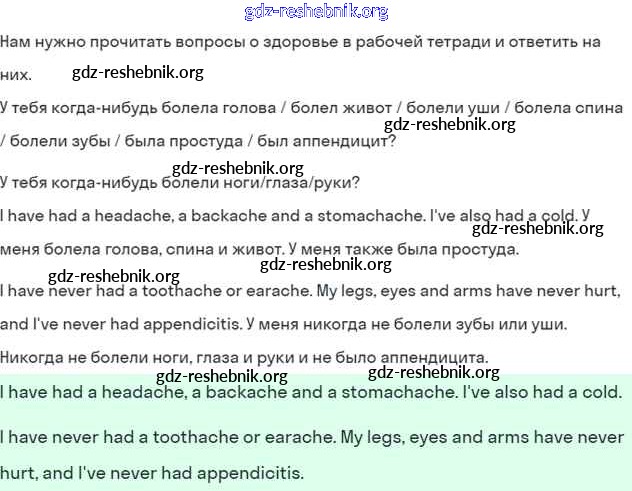 gdz-reshebnik.org

Нам нужно прочитать вопросы о здоровье в рабочей тетради и ответить на них. gdz-reshebnik.org

У тебя когда-нибудь болела голова / болел живот / болели уши / болела спина / болели зубы / была простуда / был аппендицит? gdz-reshebnik.org

gdz-reshebnik.org
У тебя когда-нибудь болели ноги/глаза/руки?

I have had a headache, a backache and a stomachache. I've also had a cold. У меня болела голова, спина и живот. У меня также была простуда. gdz-reshebnik.org

gdz-reshebnik.org gdz-reshebnik.org
I have never had a toothache or earache. My legs, eyes and arms have never hurt, and I've never had appendicitis. У меня никогда не болели зубы или уши. Никогда не болели ноги, глаза и руки и не было аппендицита.

gdz-reshebnik.org gdz-reshebnik.org
I have had a headache, a backache and a stomachache. I've also had a cold.

I have never had a toothache or earache. My legs, eyes and arms have never hurt, and I've never had appendicitis.